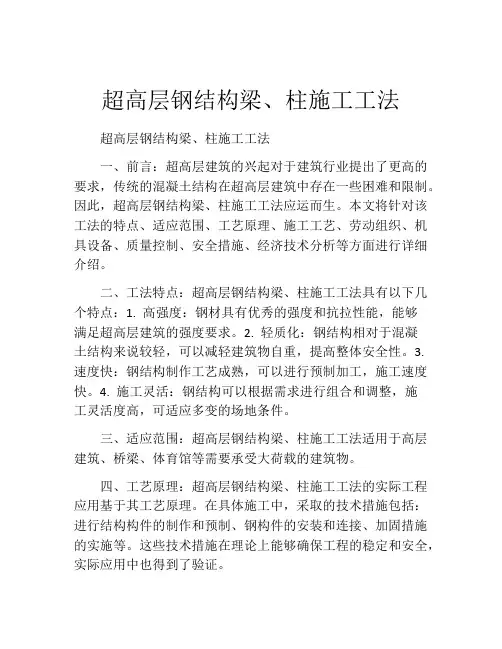 超高层钢结构梁、柱施工工法

超高层钢结构梁、柱施工工法

一、前言：超高层建筑的兴起对于建筑行业提出了更高的要求，传统的混凝土结构在超高层建筑中存在一些困难和限制。因此，超高层钢结构梁、柱施工工法应运而生。本文将针对该工法的特点、适应范围、工艺原理、施工工艺、劳动组织、机具设备、质量控制、安全措施、经济技术分析等方面进行详细介绍。

二、工法特点：超高层钢结构梁、柱施工工法具有以下几个特点：1. 高强度：钢材具有优秀的强度和抗拉性能，能够满足超高层建筑的强度要求。2. 轻质化：钢结构相对于混凝土结构来说较轻，可以减轻建筑物自重，提高整体安全性。3. 速度快：钢结构制作工艺成熟，可以进行预制加工，施工速度快。4. 施工灵活：钢结构可以根据需求进行组合和调整，施工灵活度高，可适应多变的场地条件。

三、适应范围：超高层钢结构梁、柱施工工法适用于高层建筑、桥梁、体育馆等需要承受大荷载的建筑物。

四、工艺原理：超高层钢结构梁、柱施工工法的实际工程应用基于其工艺原理。在具体施工中，采取的技术措施包括：进行结构构件的制作和预制、钢构件的安装和连接、加固措施的实施等。这些技术措施在理论上能够确保工程的稳定和安全，实际应用中也得到了验证。